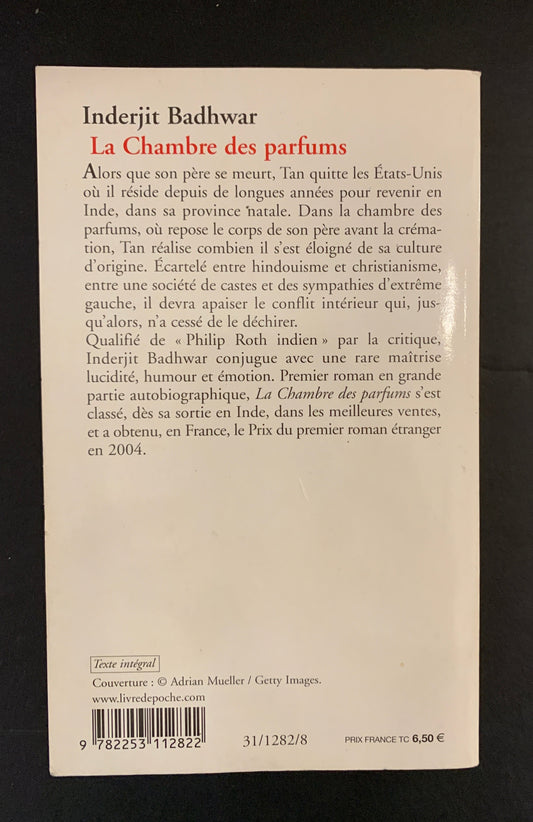 Inderjit Badhwar
La Chambre des parfums

Alors que son père se meurt, Tan quitte les États-Unis où il réside depuis de longues années pour revenir en Inde, dans sa province natale. Dans la chambre des parfums, où repose le corps de son père avant la crémation, Tan réalise combien il s'est éloigné de sa culture d'origine. Écartelé entre hindouisme et christianisme, entre une société de castes et des sympathies d'extrême gauche, il devra apaiser le conflit intérieur qui, jusqu'alors, n'a cessé de le déchirer.
Qualifié de « Philip Roth indien » par la critique, Inderjit Badhwar conjugue avec une rare maîtrise lucidité, humour et émotion. Premier roman en grande partie autobiographique, La Chambre des parfums s'est classé, dès sa sortie en Inde, dans les meilleures ventes, et a obtenu, en France, le Prix du premier roman étranger en 2004.

Texte intégral
Couverture : © Adrian Mueller / Getty Images.
www.livredepoche.com

9 782253 112822

31/1282/8

PRIX FRANCE TC 6,50 €